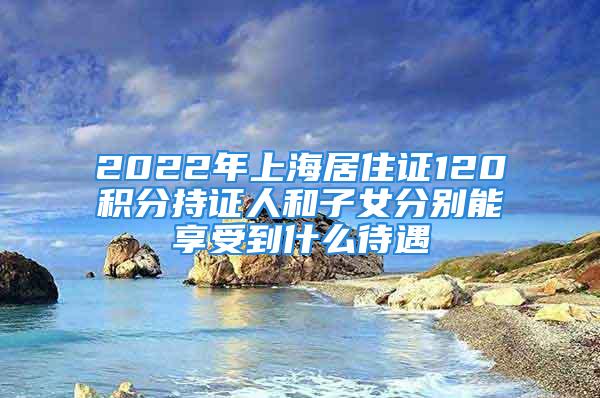 2022年上海居住证120积分持证人和子女分别能享受到什么待遇